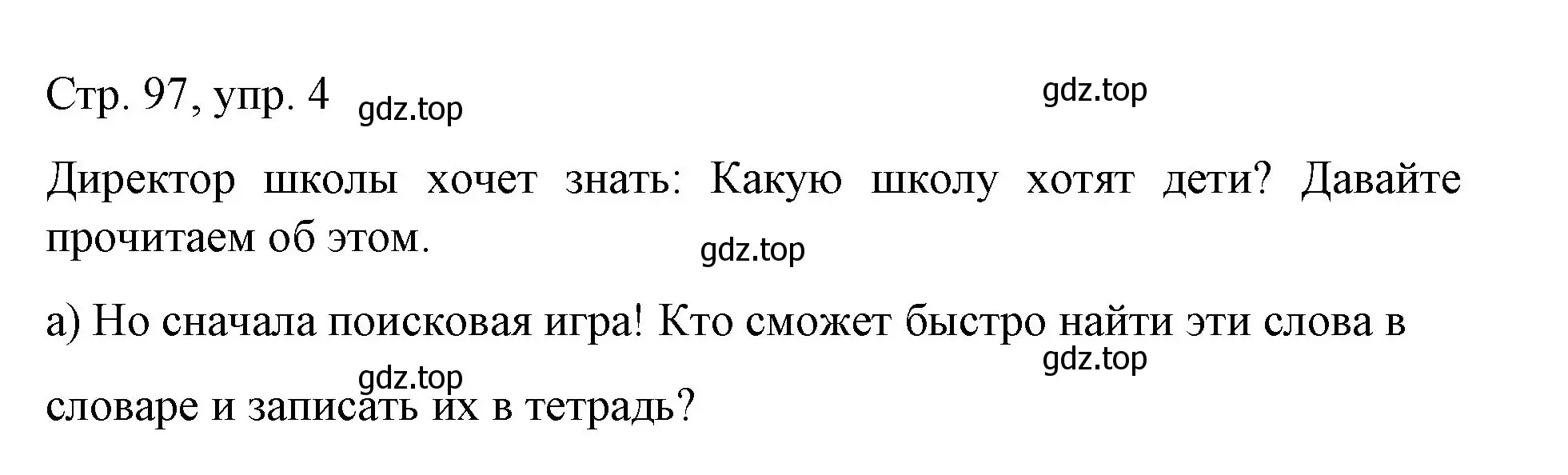 Стр. 97, упр. 4 gdz.top gdz.top

Директор школы хочет знать: Какую школу хотят дети? Давайте прочитаем об этом.

gdz.top

а) Но сначала поисковая игра! Кто сможет быстро найти эти слова в словаре и записать их в тетрадь?

gdz.top gdz.top